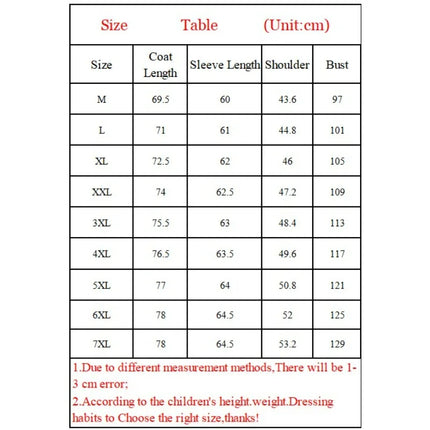 Size Table (Unit:cm)

| Size | Coat Length | Sleeve Length | Shoulder | Bust |
|---|---|---|---|---|
| M | 69.5 | 60 | 43.6 | 97 |
| L | 71 | 61 | 44.8 | 101 |
| XL | 72.5 | 62 | 46 | 105 |
| XXL | 74 | 62.5 | 47.2 | 109 |
| 3XL | 75.5 | 63 | 48.4 | 113 |
| 4XL | 76.5 | 63.5 | 49.6 | 117 |
| 5XL | 77 | 64 | 50.8 | 121 |
| 6XL | 78 | 64.5 | 52 | 125 |
| 7XL | 78 | 64.5 | 53.2 | 129 |

1.Due to different measurement methods,There will be 1-3 cm error;
2.According to the children's height.weight.Dressing habits to Choose the right size,thanks!